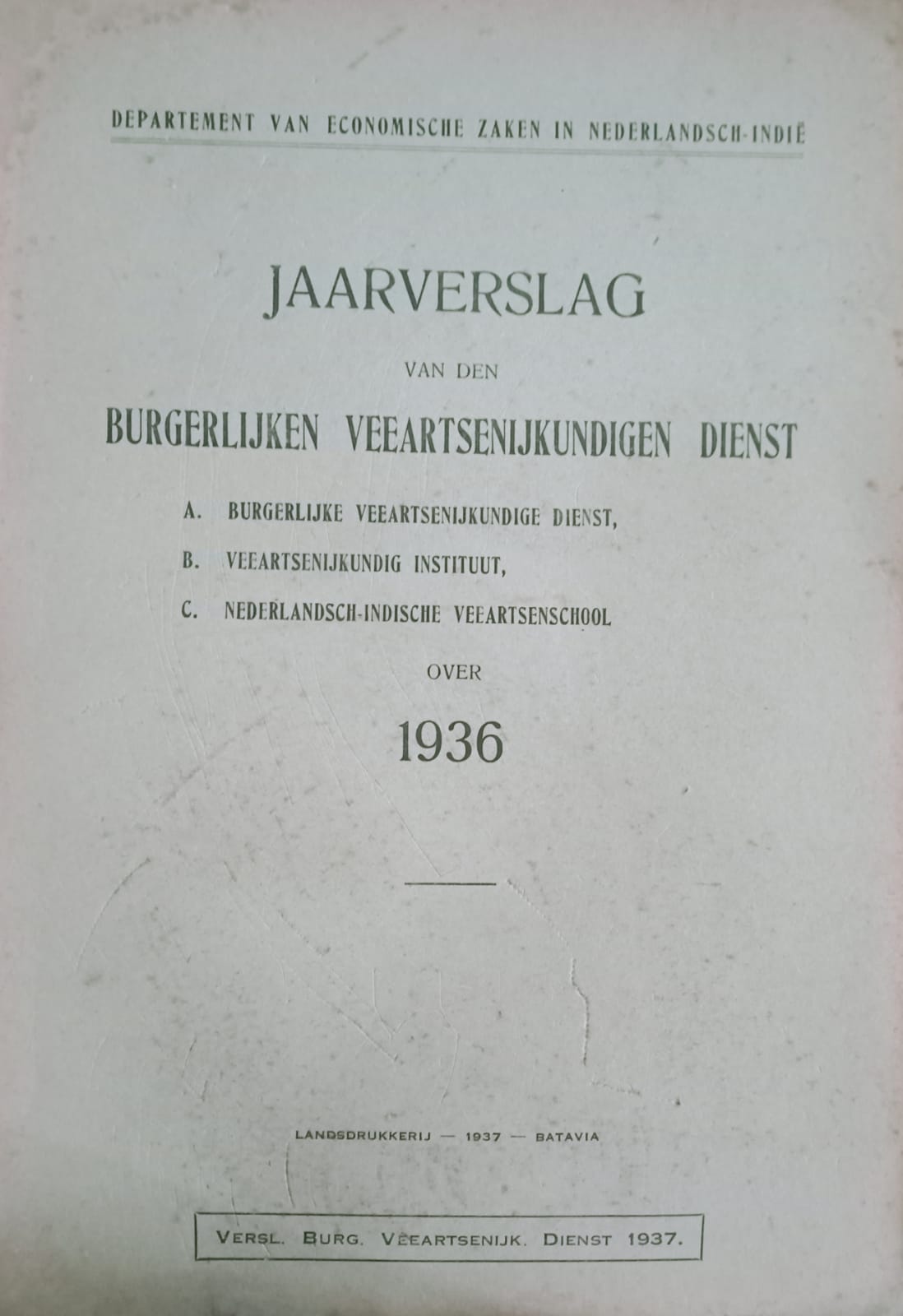 DEPARTEMENT VAN ECONOMISCHE ZAKEN IN NEDERLANDSCH-INDIË

JAARVERSLAG

VAN DEN

BURGERLIJKEN VEEARTSENIJKUNDIGEN DIENST

A. BURGERLIJKE VEEARTSENIJKUNDIGE DIENST,

B. VEEARTSENIJKUNDIG INSTITUUT,

C. NEDERLANDSCH-INDISCHE VEEARTSENSCHOOL

OVER

1936

LANDSDRUKKERIJ — 1937 — BATAVIA

VERSL. BURG. VEEARTSENIJK. DIENST 1937.